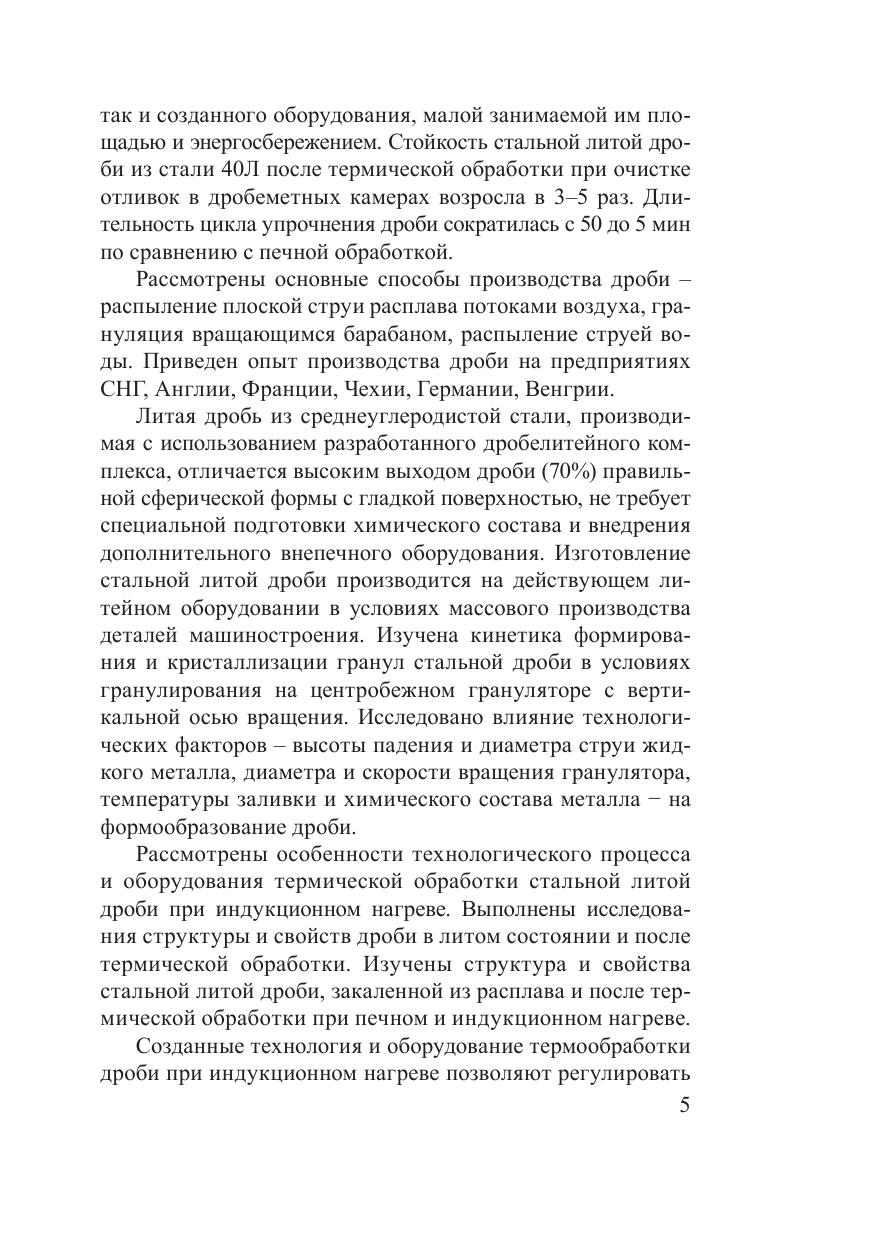 так и созданного оборудования, малой занимаемой им площадью и энергосбережением. Стойкость стальной литой дроби из стали 40Л после термической обработки при очистке отливок в дробеметных камерах возросла в 3–5 раз. Длительность цикла упрочнения дроби сократилась с 50 до 5 мин по сравнению с печной обработкой.

Рассмотрены основные способы производства дроби – распыление плоской струи расплава потоками воздуха, грануляция вращающимся барабаном, распыление струей воды. Приведен опыт производства дроби на предприятиях СНГ, Англии, Франции, Чехии, Германии, Венгрии.

Литая дробь из среднеуглеродистой стали, производимая с использованием разработанного дробелитейного комплекса, отличается высоким выходом дроби (70%) правильной сферической формы с гладкой поверхностью, не требует специальной подготовки химического состава и внедрения дополнительного внепечного оборудования. Изготовление стальной литой дроби производится на действующем литейном оборудовании в условиях массового производства деталей машиностроения. Изучена кинетика формирования и кристаллизации гранул стальной дроби в условиях гранулирования на центробежном грануляторе с вертикальной осью вращения. Исследовано влияние технологических факторов – высоты падения и диаметра струи жидкого металла, диаметра и скорости вращения гранулятора, температуры заливки и химического состава металла − на формообразование дроби.

Рассмотрены особенности технологического процесса и оборудования термической обработки стальной литой дроби при индукционном нагреве. Выполнены исследования структуры и свойств дроби в литом состоянии и после термической обработки. Изучены структура и свойства стальной литой дроби, закаленной из расплава и после термической обработки при печном и индукционном нагреве.

Созданные технология и оборудование термообработки дроби при индукционном нагреве позволяют регулировать

5